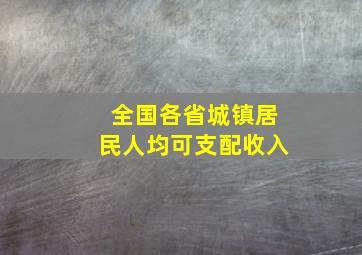 全国各省城镇居民人均可支配收入